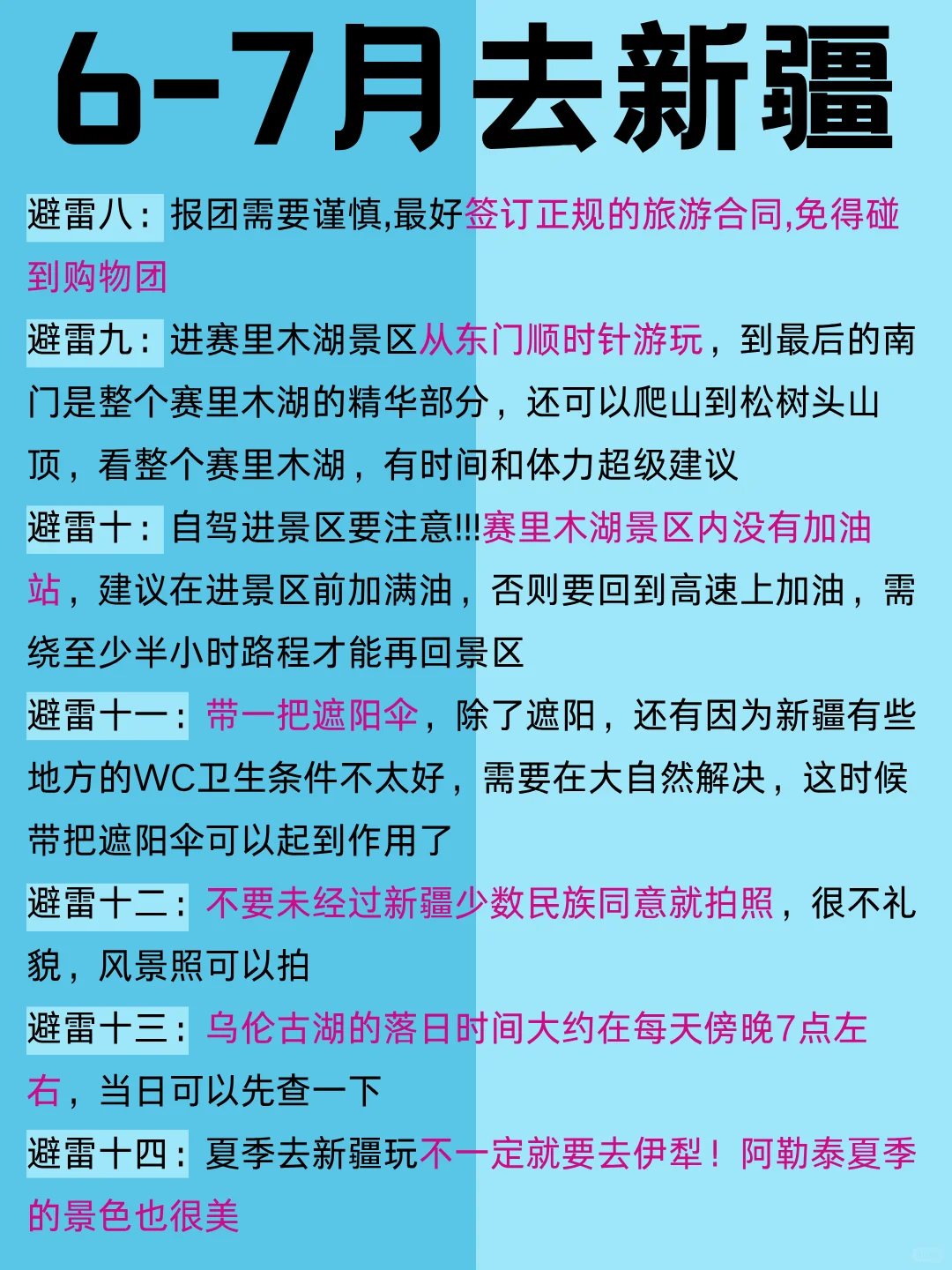 6-7月去新疆

避雷八：报团需要谨慎,最好签订正规的旅游合同,免得碰到购物团

避雷九：进赛里木湖景区从东门顺时针游玩，到最后的南门是整个赛里木湖的精华部分，还可以爬山到松树头山顶，看整个赛里木湖，有时间和体力超级建议

避雷十：自驾进景区要注意!!!赛里木湖景区内没有加油站，建议在进景区前加满油，否则要回到高速上加油，需绕至少半小时路程才能再回景区

避雷十一：带一把遮阳伞，除了遮阳，还有因为新疆有些地方的WC卫生条件不太好，需要在大自然解决，这时候带把遮阳伞可以起到作用了

避雷十二：不要未经过新疆少数民族同意就拍照，很不礼貌，风景照可以拍

避雷十三：乌伦古湖的落日时间大约在每天傍晚7点左右，当日可以先查一下

避雷十四：夏季去新疆玩不一定就要去伊犁！阿勒泰夏季的景色也很美